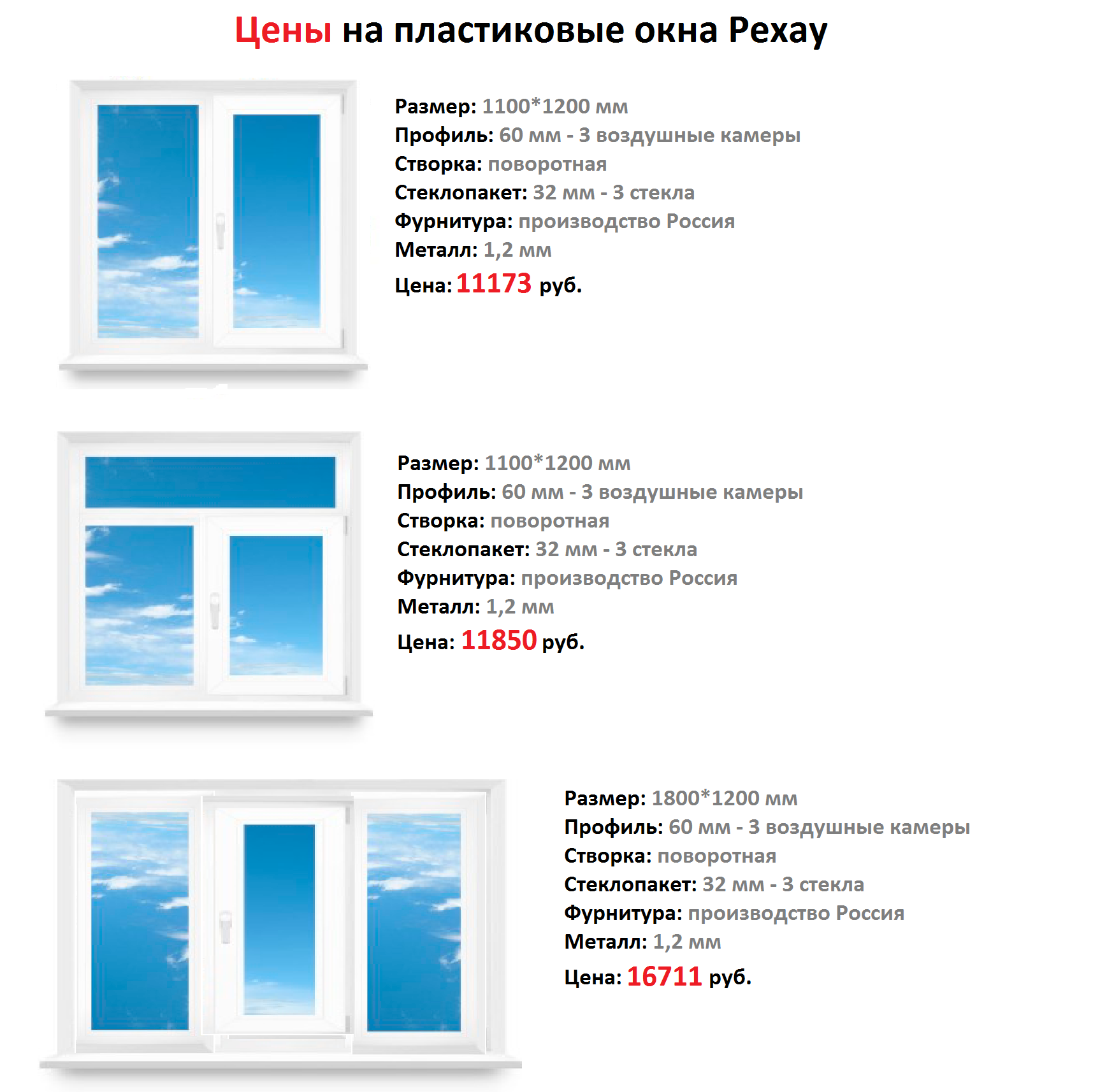 Цены на пластиковые окна Рехау

Размер: 1100*1200 мм
Профиль: 60 мм - 3 воздушные камеры
Створка: поворотная
Стеклопакет: 32 мм - 3 стекла
Фурнитура: производство Россия
Металл: 1,2 мм
Цена: 11173 руб.

Размер: 1100*1200 мм
Профиль: 60 мм - 3 воздушные камеры
Створка: поворотная
Стеклопакет: 32 мм - 3 стекла
Фурнитура: производство Россия
Металл: 1,2 мм
Цена: 11850 руб.

Размер: 1800*1200 мм
Профиль: 60 мм - 3 воздушные камеры
Створка: поворотная
Стеклопакет: 32 мм - 3 стекла
Фурнитура: производство Россия
Металл: 1,2 мм
Цена: 16711 руб.